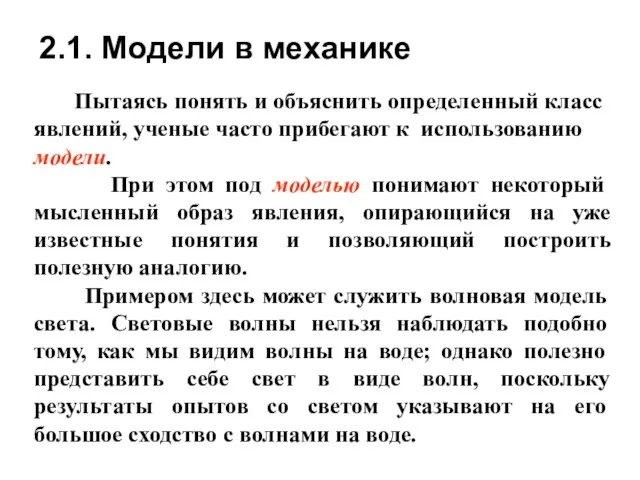 2.1. Модели в механике

Пытаясь понять и объяснить определенный класс явлений, ученые часто прибегают к использованию модели.

При этом под моделью понимают некоторый мысленный образ явления, опирающийся на уже известные понятия и позволяющий построить полезную аналогию.

Примером здесь может служить волновая модель света. Световые волны нельзя наблюдать подобно тому, как мы видим волны на воде; однако полезно представить себе свет в виде волн, поскольку результаты опытов со светом указывают на его большое сходство с волнами на воде.